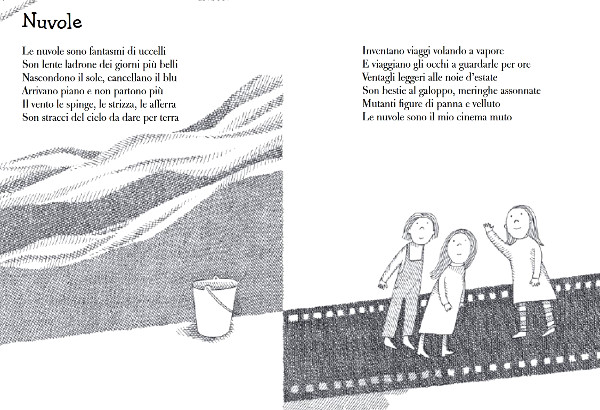 Nuvole

Le nuvole sono fantasmi di uccelli
Son lente ladrone dei giorni più belli
Nascondono il sole, cancellano il blu
Arrivano piano e non partono più
Il vento le spinge, le strizza, le afferra
Son stracci del cielo da dare per terra

Inventano viaggi volando a vapore
E viaggiano gli occhi a guardarle per ore
Ventagli leggeri alle noie d'estate
Son bestie al galoppo, meringhe assonnate
Mutanti figure di panna e velluto
Le nuvole sono il mio cinema muto